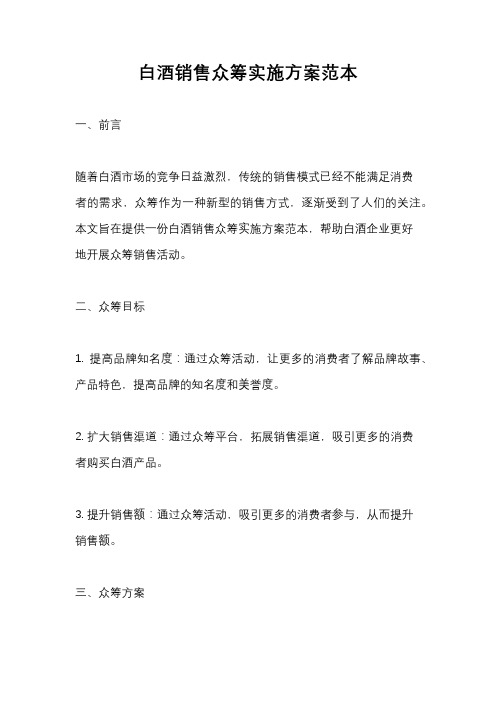 白酒销售众筹实施方案范本

一、前言

随着白酒市场的竞争日益激烈，传统的销售模式已经不能满足消费者的需求，众筹作为一种新型的销售方式，逐渐受到了人们的关注。本文旨在提供一份白酒销售众筹实施方案范本，帮助白酒企业更好地开展众筹销售活动。

二、众筹目标

1. 提高品牌知名度：通过众筹活动，让更多的消费者了解品牌故事、产品特色，提高品牌的知名度和美誉度。

2. 扩大销售渠道：通过众筹平台，拓展销售渠道，吸引更多的消费者购买白酒产品。

3. 提升销售额：通过众筹活动，吸引更多的消费者参与，从而提升销售额。

三、众筹方案